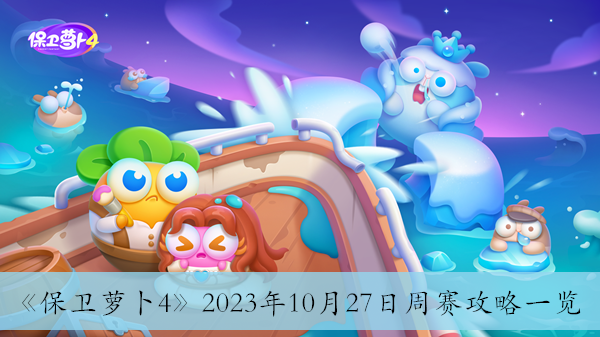 保卫萝卜4

《保卫萝卜4》2023年10月27日周赛攻略一览